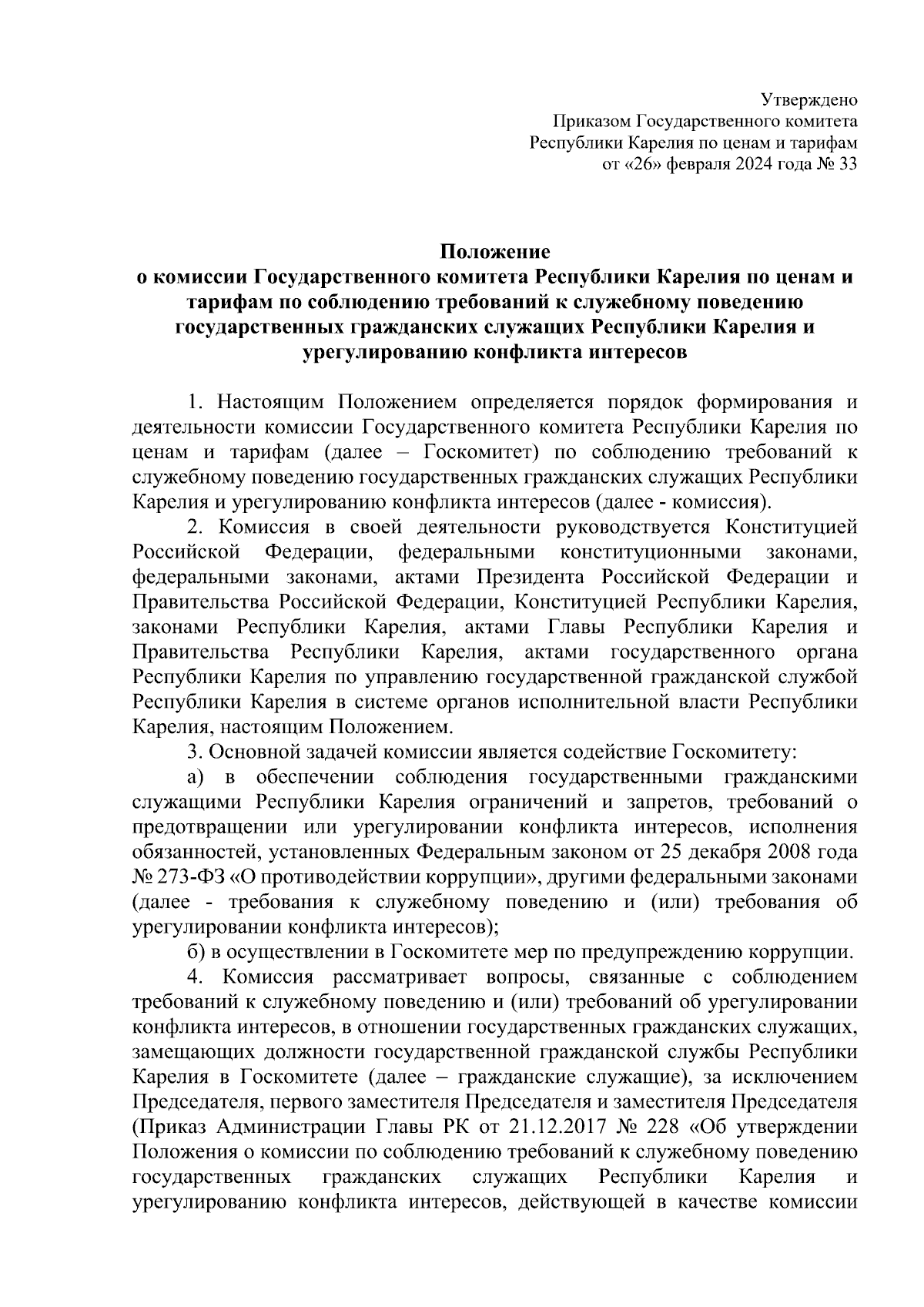 Утверждено
Приказом Государственного комитета
Республики Карелия по ценам и тарифам
от «26» февраля 2024 года № 33

Положение
о комиссии Государственного комитета Республики Карелия по ценам и тарифам по соблюдению требований к служебному поведению государственных гражданских служащих Республики Карелия и урегулированию конфликта интересов

1. Настоящим Положением определяется порядок формирования и деятельности комиссии Государственного комитета Республики Карелия по ценам и тарифам (далее – Госкомитет) по соблюдению требований к служебному поведению государственных гражданских служащих Республики Карелия и урегулированию конфликта интересов (далее - комиссия).

2. Комиссия в своей деятельности руководствуется Конституцией Российской Федерации, федеральными конституционными законами, федеральными законами, актами Президента Российской Федерации и Правительства Российской Федерации, Конституцией Республики Карелия, законами Республики Карелия, актами Главы Республики Карелия и Правительства Республики Карелия, актами государственного органа Республики Карелия по управлению государственной гражданской службой Республики Карелия в системе органов исполнительной власти Республики Карелия, настоящим Положением.

3. Основной задачей комиссии является содействие Госкомитету:

а) в обеспечении соблюдения государственными гражданскими служащими Республики Карелия ограничений и запретов, требований о предотвращении или урегулировании конфликта интересов, исполнения обязанностей, установленных Федеральным законом от 25 декабря 2008 года № 273-ФЗ «О противодействии коррупции», другими федеральными законами (далее - требования к служебному поведению и (или) требования об урегулировании конфликта интересов);

б) в осуществлении в Госкомитете мер по предупреждению коррупции.

4. Комиссия рассматривает вопросы, связанные с соблюдением требований к служебному поведению и (или) требований об урегулировании конфликта интересов, в отношении государственных гражданских служащих, замещающих должности государственной гражданской службы Республики Карелия в Госкомитете (далее – гражданские служащие), за исключением Председателя, первого заместителя Председателя и заместителя Председателя (Приказ Администрации Главы РК от 21.12.2017 № 228 «Об утверждении Положения о комиссии по соблюдению требований к служебному поведению государственных гражданских служащих Республики Карелия и урегулированию конфликта интересов, действующей в качестве комиссии